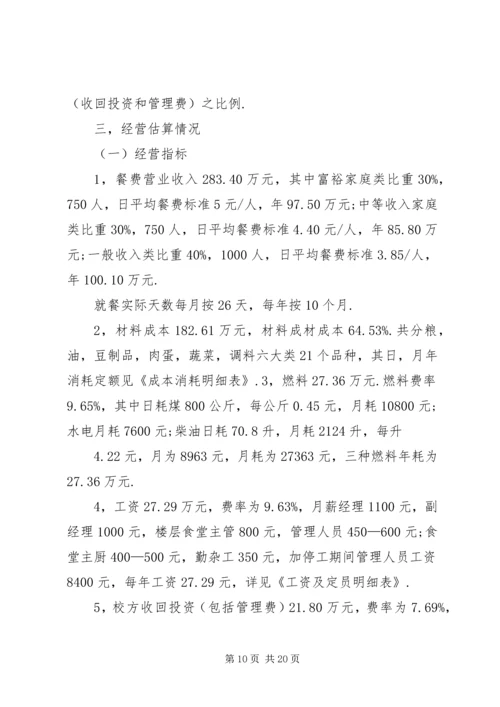 （收回投资和管理费）之比例.

三，经营估算情况

（一）经营指标

1，餐费营业收入 283.40 万元，其中富裕家庭类比重 30%，750 人，日平均餐费标准 5 元/人，年 97.50 万元;中等收入家庭类比重 30%，750 人，日平均餐费标准 4.40 元/人，年 85.80 万元;一般收入类比重 40%，1000 人，日平均餐费标准 3.85/人，年 100.10 万元.

就餐实际天数每月按 26 天，每年按 10 个月.

2，材料成本 182.61 万元，材料成材成本 64.53%.共分粮，油，豆制品，肉蛋，蔬菜，调料六大类 21 个品种，其日，月年消耗定额见《成本消耗明细表》.3，燃料 27.36 万元.燃料费率 9.65%，其中日耗煤 800 公斤，每公斤 0.45 元，月耗 10800 元;水电月耗 7600 元;柴油日耗 70.8 升，月耗 2124 升，每升

4.22 元，月为 8963 元，月耗为 27363 元，三种燃料年耗为 27.36 万元.

4，工资 27.29 万元，费率为 9.63%，月薪经理 1100 元，副经理 1000 元，楼层食堂主管 800 元，管理人员 450—600 元;食堂主厨 400—500 元，勤杂工 350 元，加停工期间管理人员工资 8400 元，每年工资 27.29 元，详见《工资及定员明细表》.

5，校方收回投资（包括管理费）21.80 万元，费率为 7.69%，

第 10 页 共 20 页